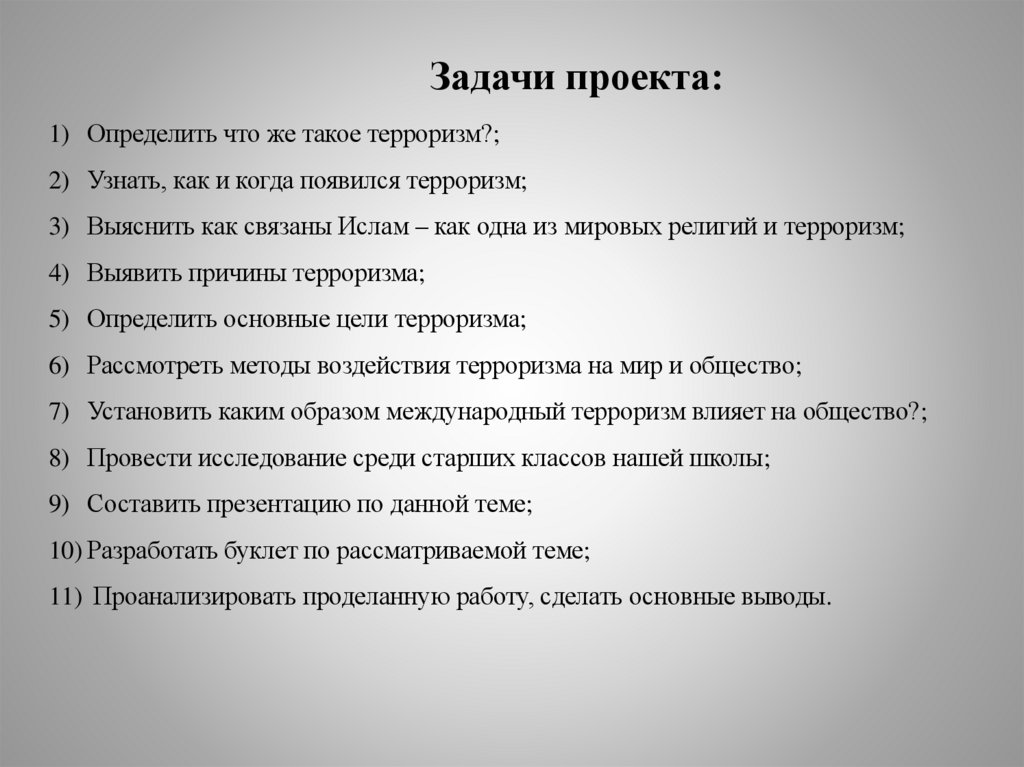 Задачи проекта:

1) Определить что же такое терроризм?;
2) Узнать, как и когда появился терроризм;
3) Выяснить как связаны Ислам – как одна из мировых религий и терроризм;
4) Выявить причины терроризма;
5) Определить основные цели терроризма;
6) Рассмотреть методы воздействия терроризма на мир и общество;
7) Установить каким образом международный терроризм влияет на общество?;
8) Провести исследование среди старших классов нашей школы;
9) Составить презентацию по данной теме;
10) Разработать буклет по рассматриваемой теме;
11) Проанализировать проделанную работу, сделать основные выводы.